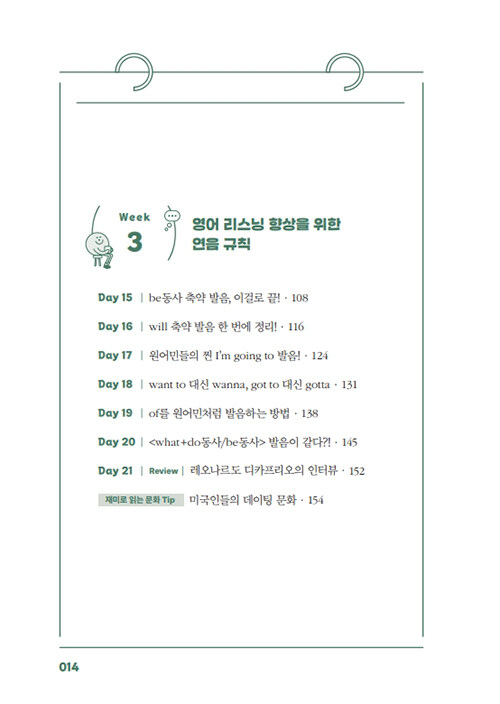 Week
3

영어 리스닝 향상을 위한 연음 규칙

Day 15 | be동사 축약 발음, 이걸로 끝! · 108

Day 16 | will 축약 발음 한 번에 정리! · 116

Day 17 | 원어민들의 찐 I'm going to 발음! · 124

Day 18 | want to 대신 wanna, got to 대신 gotta · 131

Day 19 | of를 원어민처럼 발음하는 방법 · 138

Day 20 | <what+do동사/be동사> 발음이 같다?! · 145

Day 21 | Review | 레오나르도 디카프리오의 인터뷰 · 152

재미로 읽는 문화 Tip 미국인들의 데이팅 문화 · 154

014